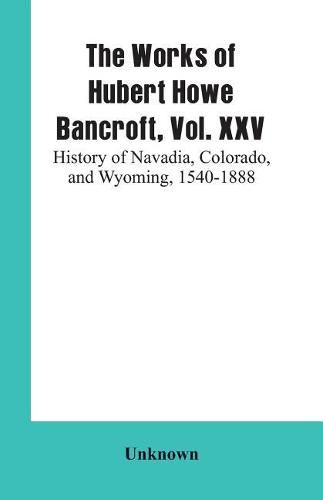 The Works of Hubert Howe Bancroft, Vol. XXV

History of Navadia, Colorado, and Wyoming, 1540-1888

Unknown